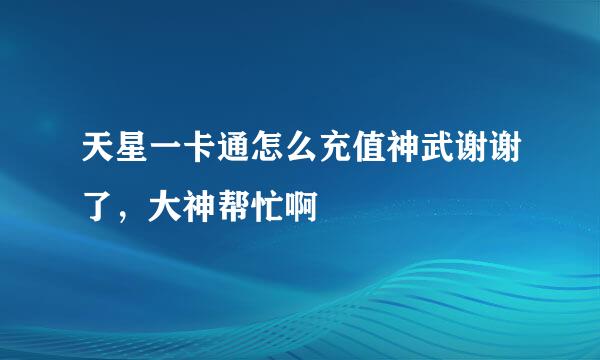 天星一卡通怎么充值神武谢谢了，大神帮忙啊